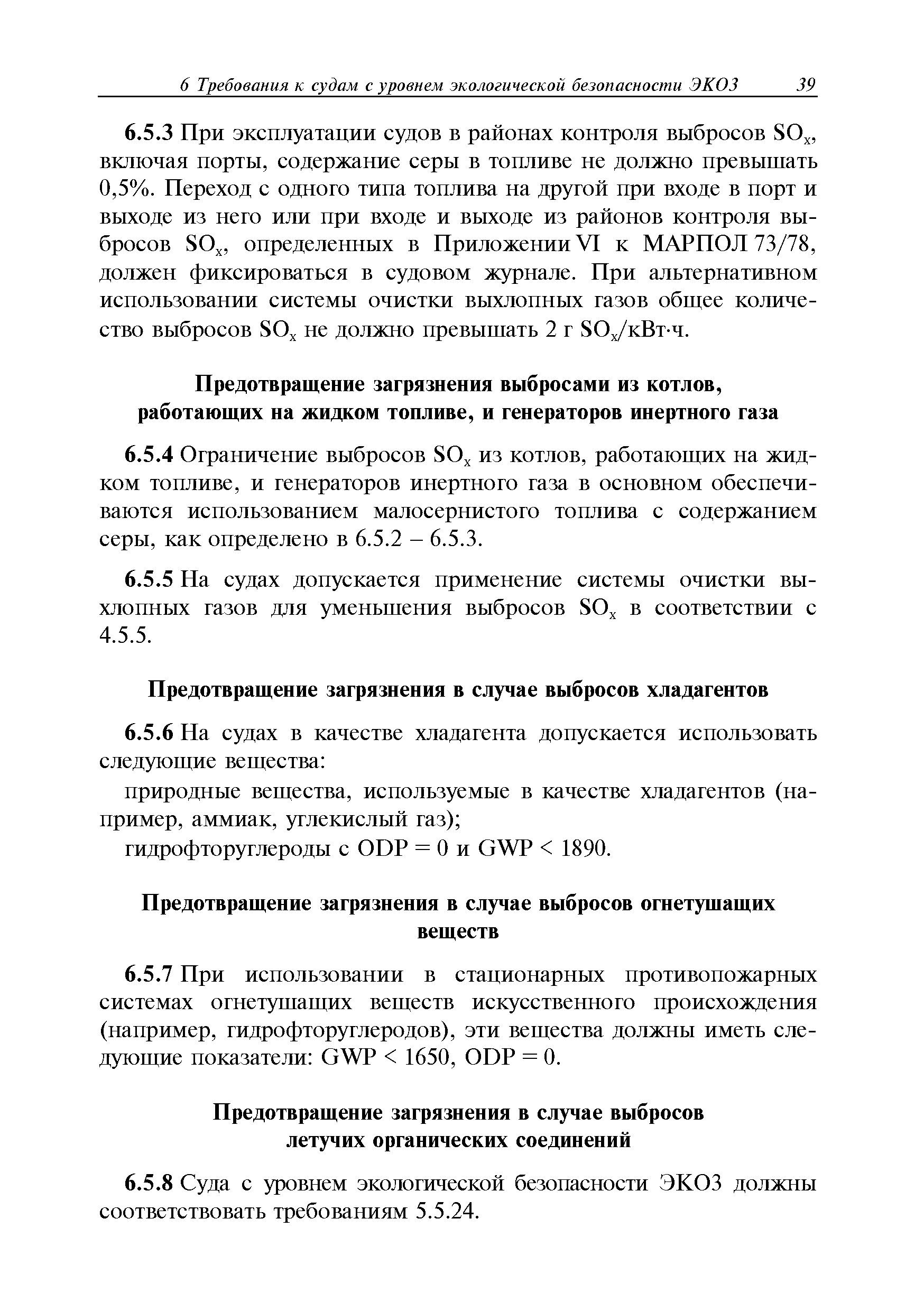 6 Требования к судам с уровнем экологической безопасности ЭКО3 39

6.5.3 При эксплуатации судов в районах контроля выбросов $SO_x$, включая порты, содержание серы в топливе не должно превышать 0,5%. Переход с одного типа топлива на другой при входе в порт и выходе из него или при входе и выходе из районов контроля выбросов $SO_x$, определенных в Приложении VI к МАРПОЛ 73/78, должен фиксироваться в судовом журнале. При альтернативном использовании системы очистки выхлопных газов общее количество выбросов $SO_x$ не должно превышать 2 г $SO_x$/кВт·ч.

Предотвращение загрязнения выбросами из котлов, работающих на жидком топливе, и генераторов инертного газа

6.5.4 Ограничение выбросов $SO_x$ из котлов, работающих на жидком топливе, и генераторов инертного газа в основном обеспечиваются использованием малосернистого топлива с содержанием серы, как определено в 6.5.2 – 6.5.3.

6.5.5 На судах допускается применение системы очистки выхлопных газов для уменьшения выбросов $SO_x$ в соответствии с 4.5.5.

Предотвращение загрязнения в случае выбросов хладагентов

6.5.6 На судах в качестве хладагента допускается использовать следующие вещества:

природные вещества, используемые в качестве хладагентов (например, аммиак, углекислый газ);

гидрофторуглероды с ODP = 0 и GWP < 1890.

Предотвращение загрязнения в случае выбросов огнетушащих веществ

6.5.7 При использовании в стационарных противопожарных системах огнетушащих веществ искусственного происхождения (например, гидрофторуглеродов), эти вещества должны иметь следующие показатели: GWP < 1650, ODP = 0.

Предотвращение загрязнения в случае выбросов летучих органических соединений

6.5.8 Суда с уровнем экологической безопасности ЭКО3 должны соответствовать требованиям 5.5.24.